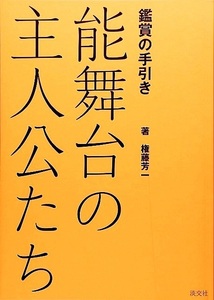 鑑賞の手引き

能舞台の主人公たち

著 権藤芳一

淡交社